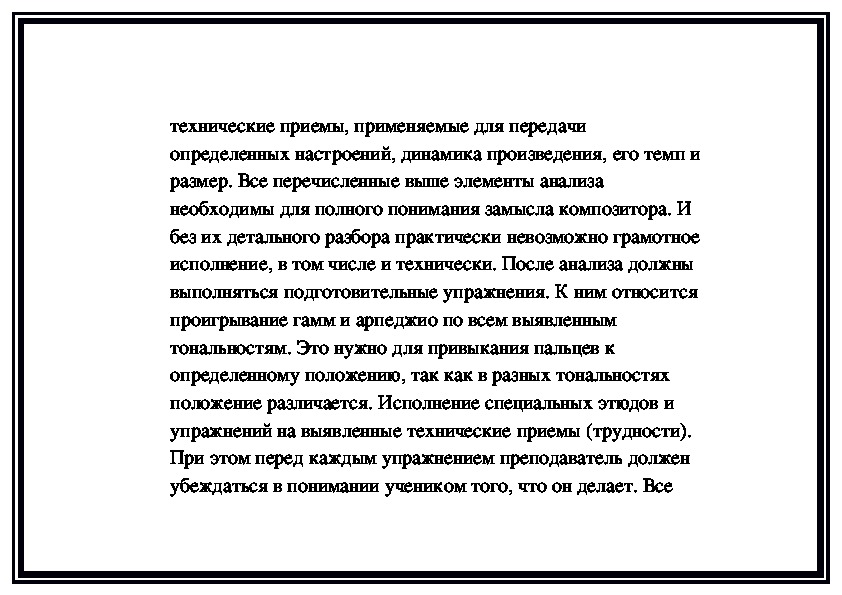 технические приемы, применяемые для передачи определенных настроений, динамика произведения, его темп и размер. Все перечисленные выше элементы анализа необходимы для полного понимания замысла композитора. И без их детального разбора практически невозможно грамотное исполнение, в том числе и технически. После анализа должны выполняться подготовительные упражнения. К ним относится проигрывание гамм и арпеджио по всем выявленным тональностям. Это нужно для привыкания пальцев к определенному положению, так как в разных тональностях положение различается. Исполнение специальных этюдов и упражнений на выявленные технические приемы (трудности). При этом перед каждым упражнением преподаватель должен убеждаться в понимании учеником того, что он делает. Все